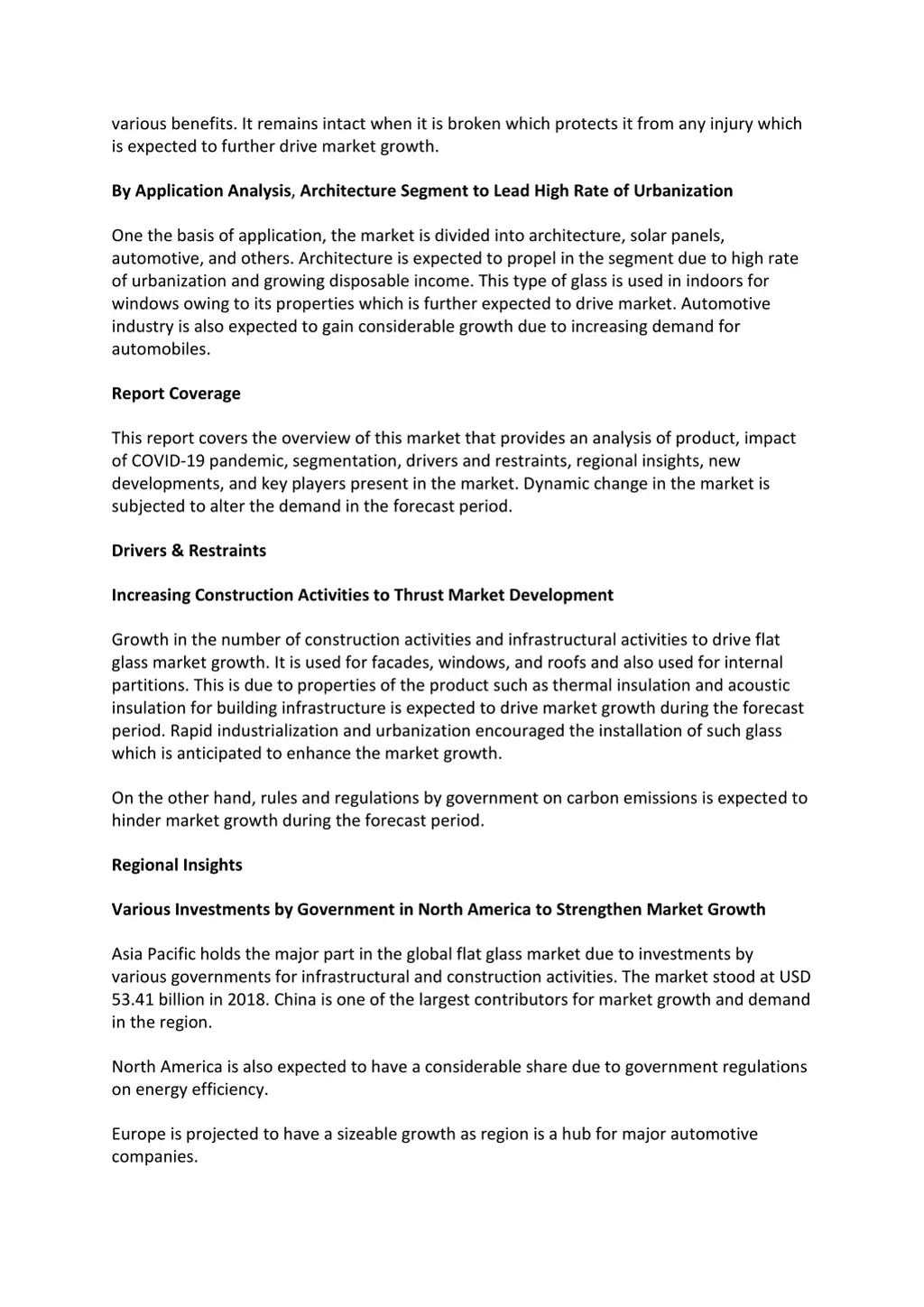 various benefits. It remains intact when it is broken which protects it from any injury which is expected to further drive market growth.

By Application Analysis, Architecture Segment to Lead High Rate of Urbanization

One the basis of application, the market is divided into architecture, solar panels, automotive, and others. Architecture is expected to propel in the segment due to high rate of urbanization and growing disposable income. This type of glass is used in indoors for windows owing to its properties which is further expected to drive market. Automotive industry is also expected to gain considerable growth due to increasing demand for automobiles.

Report Coverage

This report covers the overview of this market that provides an analysis of product, impact of COVID-19 pandemic, segmentation, drivers and restraints, regional insights, new developments, and key players present in the market. Dynamic change in the market is subjected to alter the demand in the forecast period.

Drivers & Restraints

Increasing Construction Activities to Thrust Market Development

Growth in the number of construction activities and infrastructural activities to drive flat glass market growth. It is used for facades, windows, and roofs and also used for internal partitions. This is due to properties of the product such as thermal insulation and acoustic insulation for building infrastructure is expected to drive market growth during the forecast period. Rapid industrialization and urbanization encouraged the installation of such glass which is anticipated to enhance the market growth.

On the other hand, rules and regulations by government on carbon emissions is expected to hinder market growth during the forecast period.

Regional Insights

Various Investments by Government in North America to Strengthen Market Growth

Asia Pacific holds the major part in the global flat glass market due to investments by various governments for infrastructural and construction activities. The market stood at USD 53.41 billion in 2018. China is one of the largest contributors for market growth and demand in the region.

North America is also expected to have a considerable share due to government regulations on energy efficiency.

Europe is projected to have a sizeable growth as region is a hub for major automotive companies.